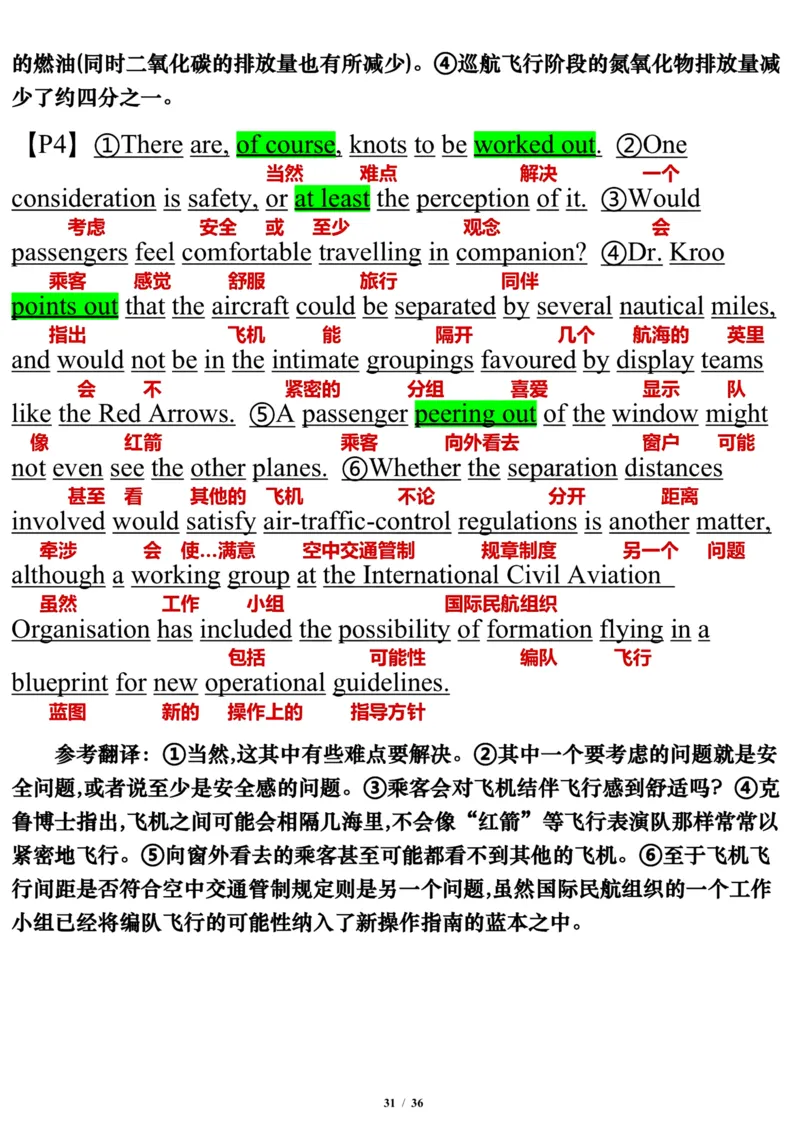 的燃油(同时二氧化碳的排放量也有所减少)。④巡航飞行阶段的氮氧化物排放量减少了约四分之一。

【P4】①There are, of course, knots to be worked out. ②One
当然 难点 解决 一个
consideration is safety, or at least the perception of it. ③Would
考虑 安全 或 至少 观念 会
passengers feel comfortable travelling in companion? ④Dr. Kroo
乘客 感觉 舒服 旅行 同伴
points out that the aircraft could be separated by several nautical miles,
指出 飞机 能 隔开 几个 航海的 英里
and would not be in the intimate groupings favoured by display teams
会 不 紧密的 分组 喜爱 显示 队
like the Red Arrows. ⑤A passenger peering out of the window might
像 红箭 乘客 向外看去 窗户 可能
not even see the other planes. ⑥Whether the separation distances
甚至 看 其他的 飞机 不论 分开 距离
involved would satisfy air-traffic-control regulations is another matter,
牵涉 会 使...满意 空中交通管制 规章制度 另一个 问题
although a working group at the International Civil Aviation
虽然 工作 小组 国际民航组织
Organisation has included the possibility of formation flying in a
包括 可能性 编队 飞行
blueprint for new operational guidelines.
蓝图 新的 操作上的 指导方针

参考翻译：①当然,这其中有些难点要解决。②其中一个要考虑的问题就是安全问题,或者说至少是安全感的问题。③乘客会对飞机结伴飞行感到舒适吗？④克鲁博士指出,飞机之间可能会相隔几海里,不会像“红箭”等飞行表演队那样常常以紧密地飞行。⑤向窗外看去的乘客甚至可能都看不到其他的飞机。⑥至于飞机飞行间距是否符合空中交通管制规定则是另一个问题,虽然国际民航组织的一个工作小组已经将编队飞行的可能性纳入了新操作指南的蓝本之中。

31 / 36